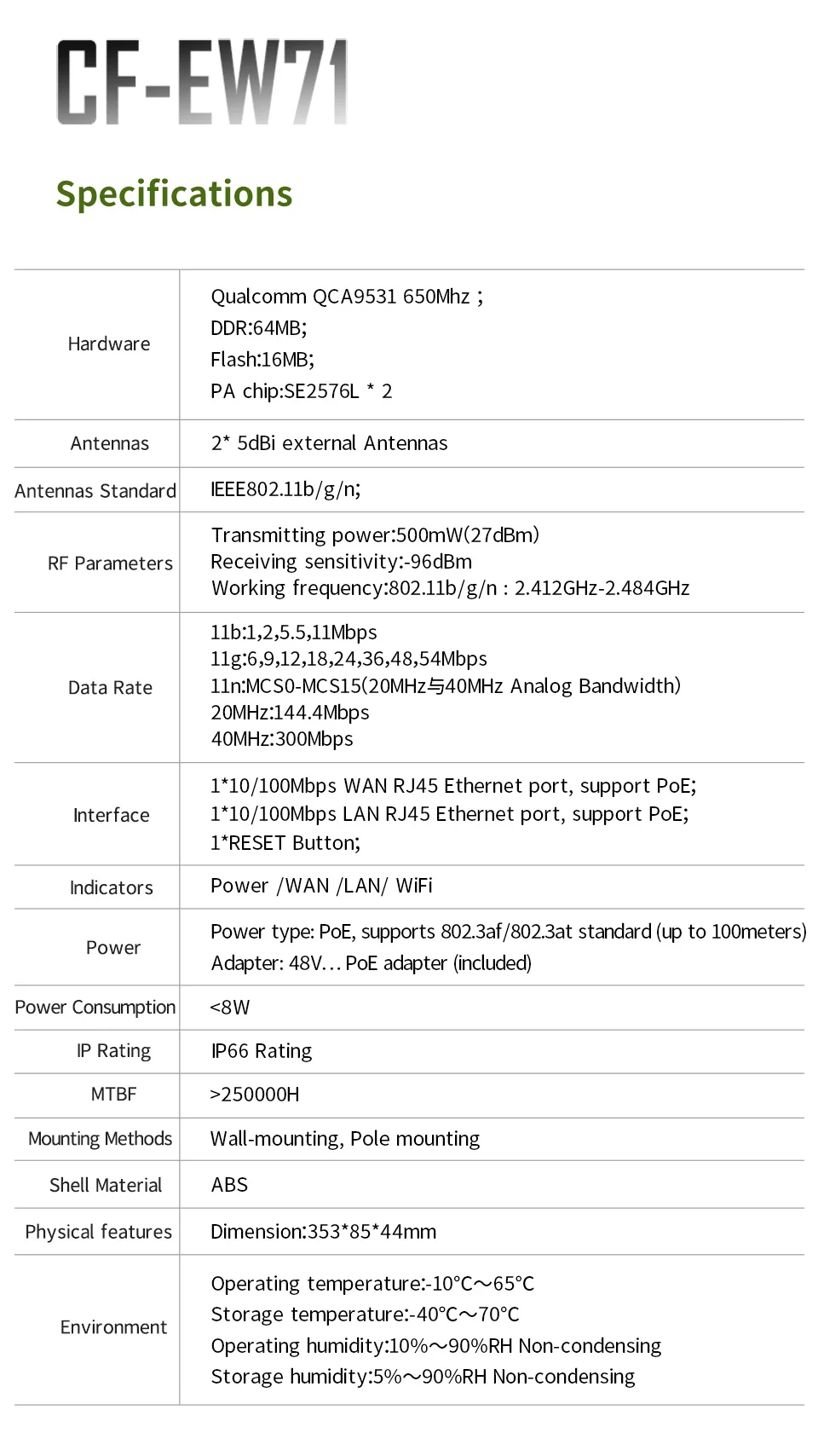 CF-EW71

Specifications

| | |
|---|---|
| Hardware | Qualcomm QCA9531 650Mhz ; DDR:64MB; Flash:16MB; PA chip:SE2576L * 2 |
| Antennas | 2* 5dBi external Antennas |
| Antennas Standard | IEEE802.11b/g/n; |
| RF Parameters | Transmitting power:500mW(27dBm) Receiving sensitivity:-96dBm Working frequency:802.11b/g/n : 2.412GHz-2.484GHz |
| Data Rate | 11b:1,2,5.5,11Mbps 11g:6,9,12,18,24,36,48,54Mbps 11n:MCS0-MCS15(20MHz与40MHz Analog Bandwidth) 20MHz:144.4Mbps 40MHz:300Mbps |
| Interface | 1*10/100Mbps WAN RJ45 Ethernet port, support PoE; 1*10/100Mbps LAN RJ45 Ethernet port, support PoE; 1*RESET Button; |
| Indicators | Power /WAN /LAN/ WiFi |
| Power | Power type: PoE, supports 802.3af/802.3at standard (up to 100meters) Adapter: 48V… PoE adapter (included) |
| Power Consumption | <8W |
| IP Rating | IP66 Rating |
| MTBF | >250000H |
| Mounting Methods | Wall-mounting, Pole mounting |
| Shell Material | ABS |
| Physical features | Dimension:353*85*44mm |
| Environment | Operating temperature:-10°C～65°C Storage temperature:-40°C～70°C Operating humidity:10%～90%RH Non-condensing Storage humidity:5%～90%RH Non-condensing |